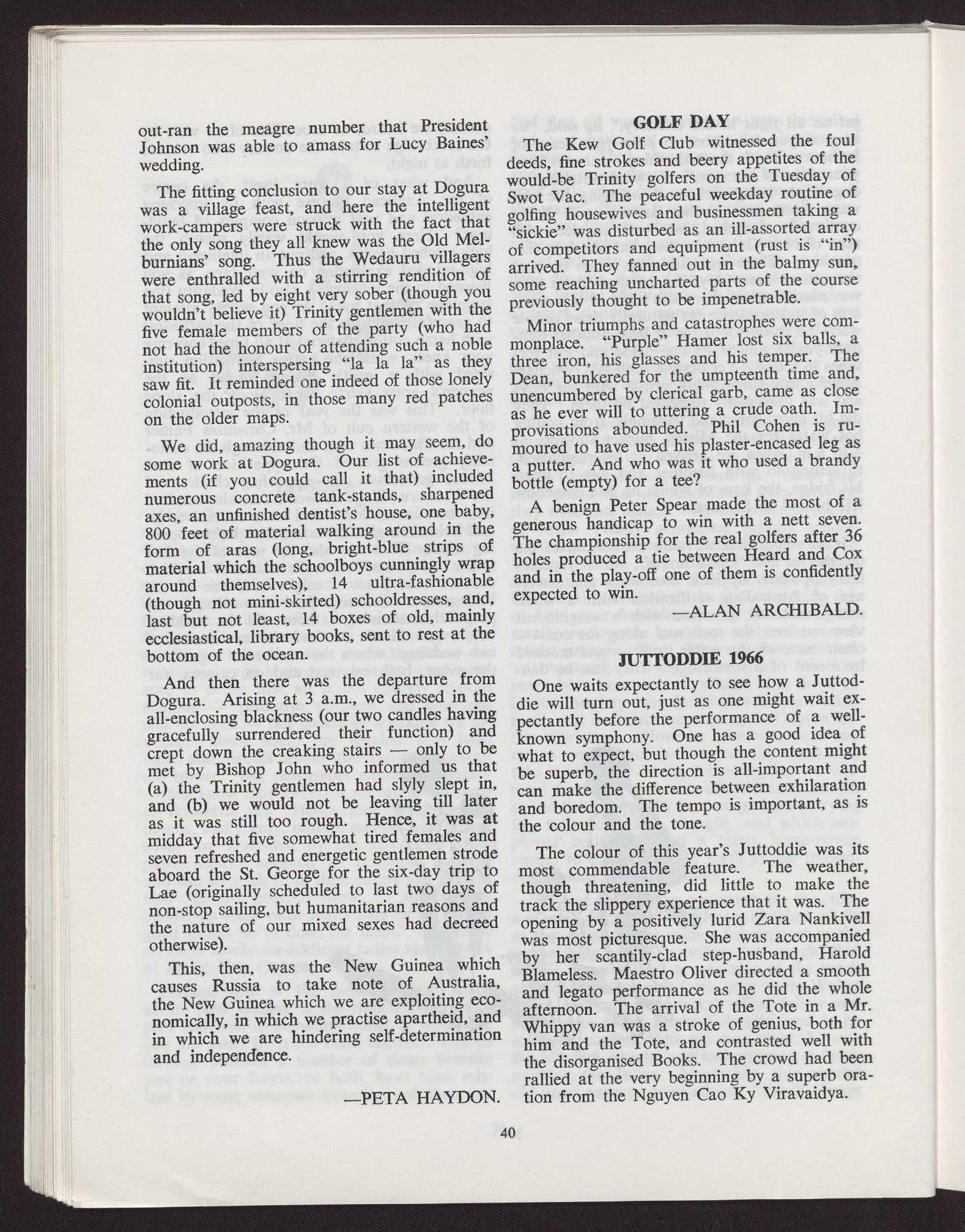 out-ran the meagre number that President Johnson was able to amass for Lucy Baines' wedding.

The fitting conclusion to our stay at Dogura was a village feast, and here the intelligent work-campers were struck with the fact that the only song they all knew was the Old Melburnians' song. Thus the Wedauru villagers were enthralled with a stirring rendition of that song, led by eight very sober (though you wouldn't believe it) Trinity gentlemen with the five female members of the party (who had not had the honour of attending such a noble institution) interspersing "la la la" as they saw fit. It reminded one indeed of those lonely colonial outposts, in those many red patches on the older maps.

We did, amazing though it may seem, do some work at Dogura. Our list of achievements (if you could call it that) included numerous concrete tank-stands, sharpened axes, an unfinished dentist's house, one baby, 800 feet of material walking around in the form of aras (long, bright-blue strips of material which the schoolboys cunningly wrap around themselves), 14 ultra-fashionable (though not mini-skirted) schooldresses, and, last but not least, 14 boxes of old, mainly ecclesiastical, library books, sent to rest at the bottom of the ocean.

And then there was the departure from Dogura. Arising at 3 a.m., we dressed in the all-enclosing blackness (our two candles having gracefully surrendered their function) and crept down the creaking stairs — only to be met by Bishop John who informed us that (a) the Trinity gentlemen had slyly slept in, and (b) we would not be leaving till later as it was still too rough. Hence, it was at midday that five somewhat tired females and seven refreshed and energetic gentlemen strode aboard the St. George for the six-day trip to Lae (originally scheduled to last two days of non-stop sailing, but humanitarian reasons and the nature of our mixed sexes had decreed otherwise).

This, then, was the New Guinea which causes Russia to take note of Australia, the New Guinea which we are exploiting economically, in which we practise apartheid, and in which we are hindering self-determination and independence.

—PETA HAYDON.

GOLF DAY

The Kew Golf Club witnessed the foul deeds, fine strokes and beery appetites of the would-be Trinity golfers on the Tuesday of Swot Vac. The peaceful weekday routine of golfing housewives and businessmen taking a "sickie" was disturbed as an ill-assorted array of competitors and equipment (rust is "in") arrived. They fanned out in the balmy sun, some reaching uncharted parts of the course previously thought to be impenetrable.

Minor triumphs and catastrophes were commonplace. "Purple" Hamer lost six balls, a three iron, his glasses and his temper. The Dean, bunkered for the umpteenth time and, unencumbered by clerical garb, came as close as he ever will to uttering a crude oath. Improvisations abounded. Phil Cohen is rumoured to have used his plaster-encased leg as a putter. And who was it who used a brandy bottle (empty) for a tee?

A benign Peter Spear made the most of a generous handicap to win with a nett seven. The championship for the real golfers after 36 holes produced a tie between Heard and Cox and in the play-off one of them is confidently expected to win.

—ALAN ARCHIBALD.

JUTTODDIE 1966

One waits expectantly to see how a Juttoddie will turn out, just as one might wait expectantly before the performance of a well-known symphony. One has a good idea of what to expect, but though the content might be superb, the direction is all-important and can make the difference between exhilaration and boredom. The tempo is important, as is the colour and the tone.

The colour of this year's Juttoddie was its most commendable feature. The weather, though threatening, did little to make the track the slippery experience that it was. The opening by a positively lurid Zara Nankivell was most picturesque. She was accompanied by her scantily-clad step-husband, Harold Blameless. Maestro Oliver directed a smooth and legato performance as he did the whole afternoon. The arrival of the Tote in a Mr. Whippy van was a stroke of genius, both for him and the Tote, and contrasted well with the disorganised Books. The crowd had been rallied at the very beginning by a superb oration from the Nguyen Cao Ky Viravaidya.

40